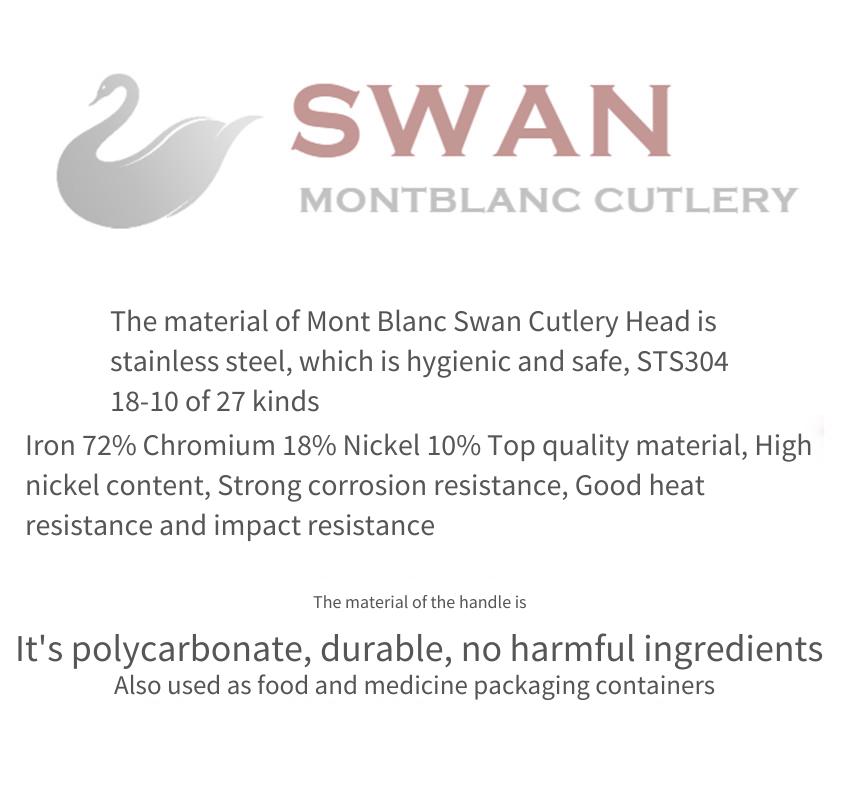 SWAN
MONTBLANC CUTLERY

The material of Mont Blanc Swan Cutlery Head is stainless steel, which is hygienic and safe, STS304 18-10 of 27 kinds

Iron 72% Chromium 18% Nickel 10% Top quality material, High nickel content, Strong corrosion resistance, Good heat resistance and impact resistance

The material of the handle is

It's polycarbonate, durable, no harmful ingredients
Also used as food and medicine packaging containers